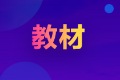 教材